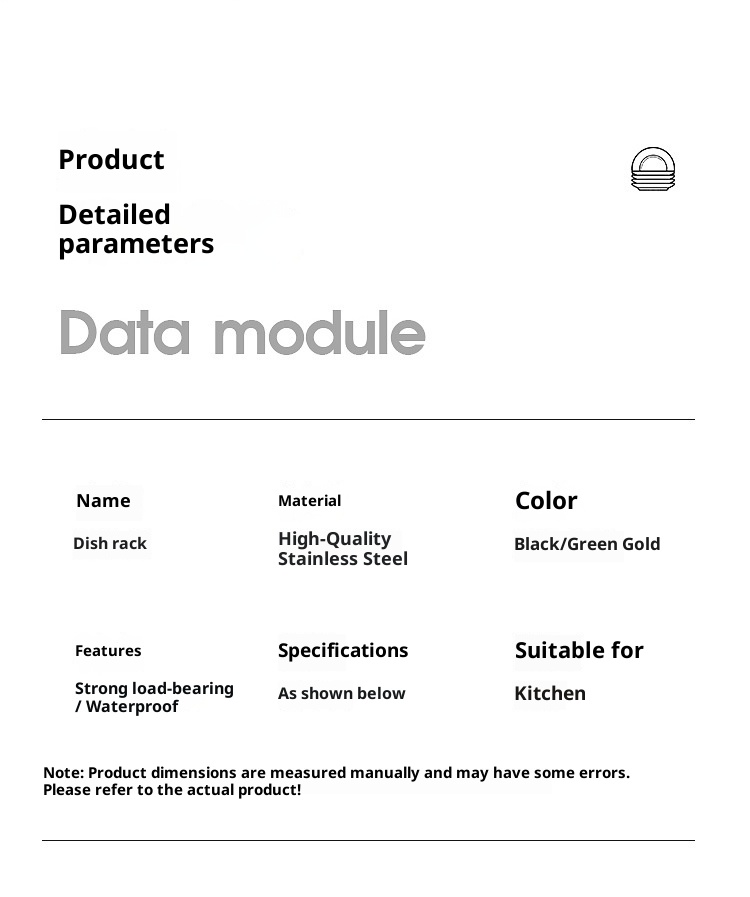 Product

Detailed parameters

Data module

Name

Dish rack

Material

High-Quality Stainless Steel

Color

Black/Green Gold

Features

Strong load-bearing / Waterproof

Specifications

As shown below

Suitable for

Kitchen

Note: Product dimensions are measured manually and may have some errors. Please refer to the actual product!